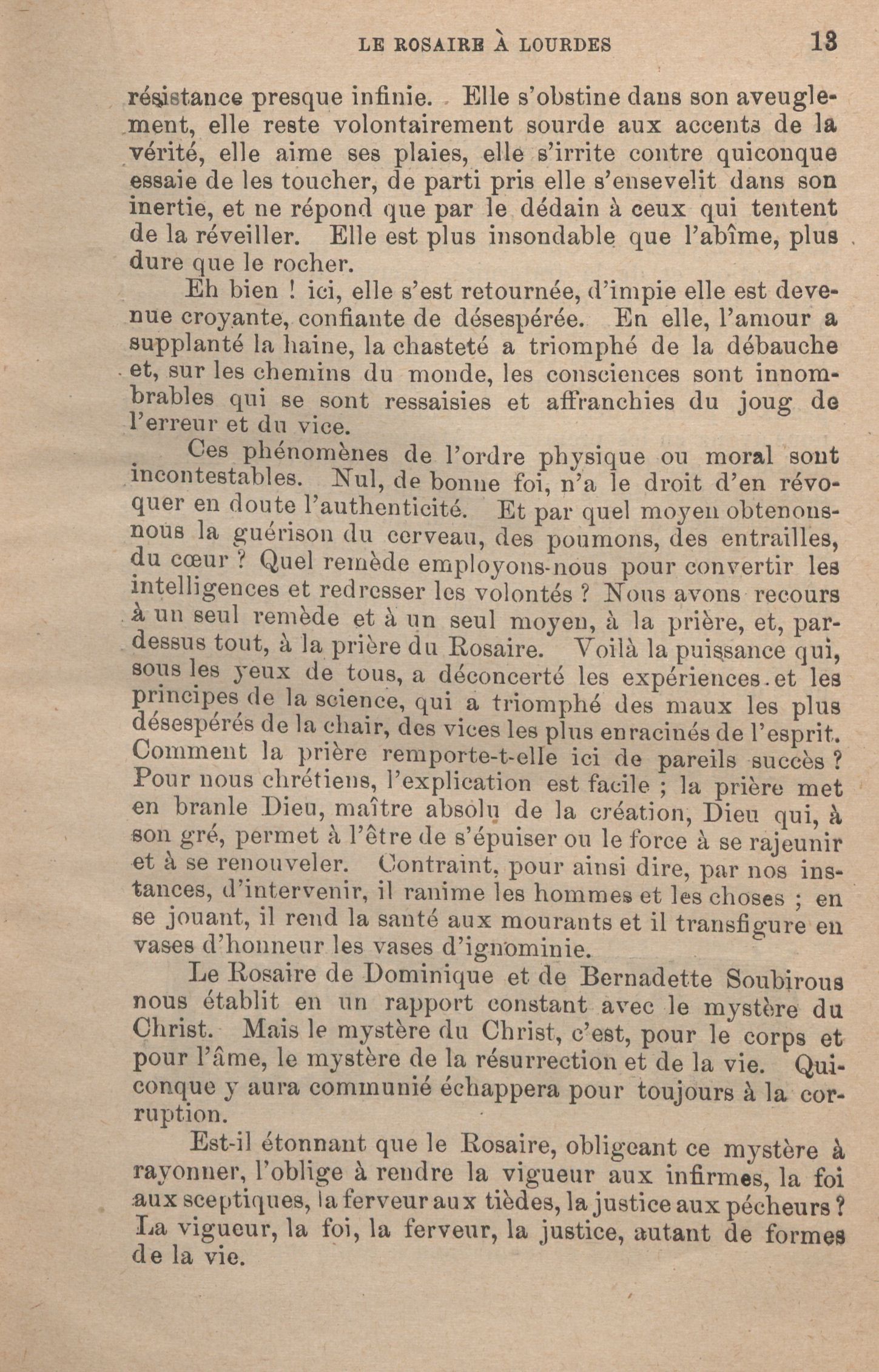 LE ROSAIRE À LOURDES 13

résistance presque infinie. Elle s'obstine dans son aveuglement, elle reste volontairement sourde aux accents de la vérité, elle aime ses plaies, elle s'irrite contre quiconque essaie de les toucher, de parti pris elle s'ensevelit dans son inertie, et ne répond que par le dédain à ceux qui tentent de la réveiller. Elle est plus insondable que l'abîme, plus dure que le rocher.

Eh bien ! ici, elle s'est retournée, d'impie elle est devenue croyante, confiante de désespérée. En elle, l'amour a supplanté la haine, la chasteté a triomphé de la débauche et, sur les chemins du monde, les consciences sont innombrables qui se sont ressaisies et affranchies du joug de l'erreur et du vice.

Ces phénomènes de l'ordre physique ou moral sont incontestables. Nul, de bonne foi, n'a le droit d'en révoquer en doute l'authenticité. Et par quel moyen obtenons-nous la guérison du cerveau, des poumons, des entrailles, du cœur ? Quel remède employons-nous pour convertir les intelligences et redresser les volontés ? Nous avons recours à un seul remède et à un seul moyen, à la prière, et, par-dessus tout, à la prière du Rosaire. Voilà la puissance qui, sous les yeux de tous, a déconcerté les expériences et les principes de la science, qui a triomphé des maux les plus désespérés de la chair, des vices les plus enracinés de l'esprit. Comment la prière remporte-t-elle ici de pareils succès ? Pour nous chrétiens, l'explication est facile ; la prière met en branle Dieu, maître absolu de la création, Dieu qui, à son gré, permet à l'être de s'épuiser ou le force à se rajeunir et à se renouveler. Contraint, pour ainsi dire, par nos instances, d'intervenir, il ranime les hommes et les choses ; en se jouant, il rend la santé aux mourants et il transfigure en vases d'honneur les vases d'ignominie.

Le Rosaire de Dominique et de Bernadette Soubirous nous établit en un rapport constant avec le mystère du Christ. Mais le mystère du Christ, c'est, pour le corps et pour l'âme, le mystère de la résurrection et de la vie. Quiconque y aura communié échappera pour toujours à la corruption.

Est-il étonnant que le Rosaire, obligeant ce mystère à rayonner, l'oblige à rendre la vigueur aux infirmes, la foi aux sceptiques, la ferveur aux tièdes, la justice aux pécheurs ? La vigueur, la foi, la ferveur, la justice, autant de formes de la vie.